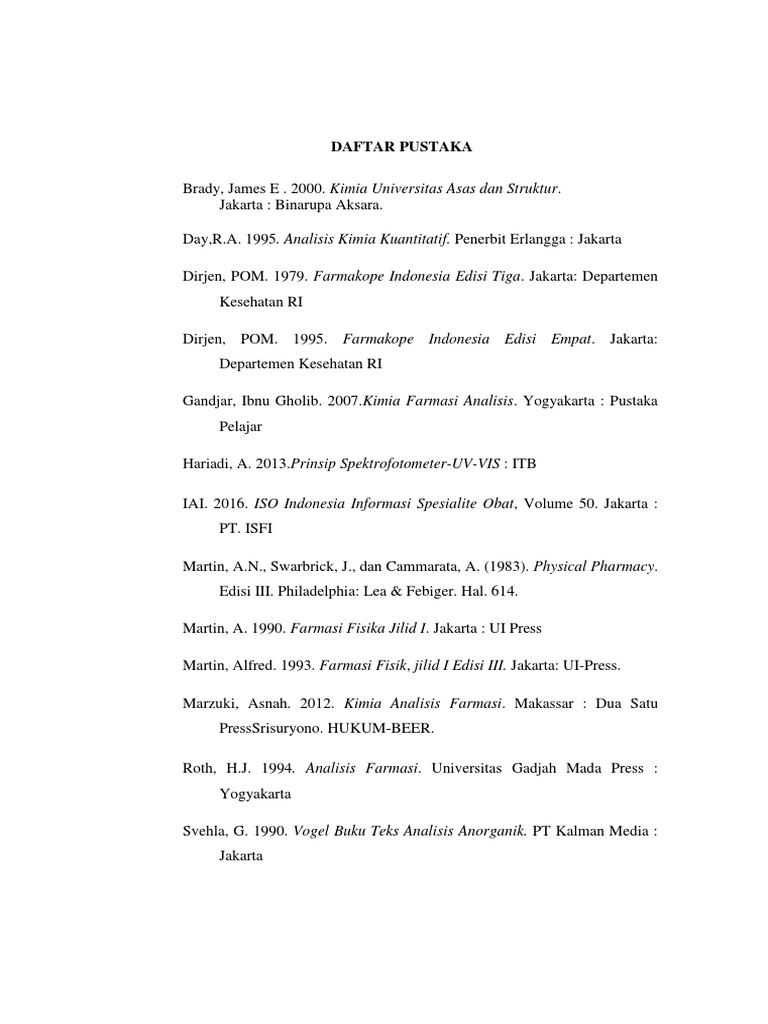 DAFTAR PUSTAKA

Brady, James E . 2000. Kimia Universitas Asas dan Struktur. Jakarta : Binarupa Aksara.

Day,R.A. 1995. Analisis Kimia Kuantitatif. Penerbit Erlangga : Jakarta

Dirjen, POM. 1979. Farmakope Indonesia Edisi Tiga. Jakarta: Departemen Kesehatan RI

Dirjen, POM. 1995. Farmakope Indonesia Edisi Empat. Jakarta: Departemen Kesehatan RI

Gandjar, Ibnu Gholib. 2007.Kimia Farmasi Analisis. Yogyakarta : Pustaka Pelajar

Hariadi, A. 2013.Prinsip Spektrofotometer-UV-VIS : ITB

IAI. 2016. ISO Indonesia Informasi Spesialite Obat, Volume 50. Jakarta : PT. ISFI

Martin, A.N., Swarbrick, J., dan Cammarata, A. (1983). Physical Pharmacy. Edisi III. Philadelphia: Lea & Febiger. Hal. 614.

Martin, A. 1990. Farmasi Fisika Jilid I. Jakarta : UI Press

Martin, Alfred. 1993. Farmasi Fisik, jilid I Edisi III. Jakarta: UI-Press.

Marzuki, Asnah. 2012. Kimia Analisis Farmasi. Makassar : Dua Satu PressSrisuryono. HUKUM-BEER.

Roth, H.J. 1994. Analisis Farmasi. Universitas Gadjah Mada Press : Yogyakarta

Svehla, G. 1990. Vogel Buku Teks Analisis Anorganik. PT Kalman Media : Jakarta